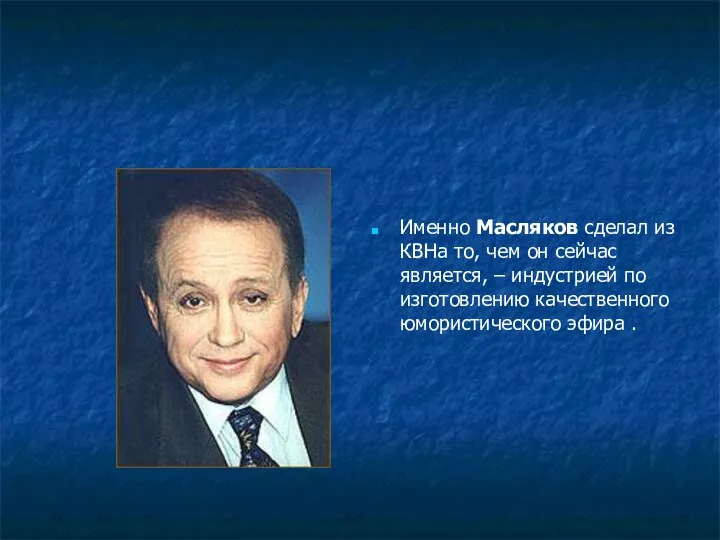 Именно Масляков сделал из КВНа то, чем он сейчас является, – индустрией по изготовлению качественного юмористического эфира .